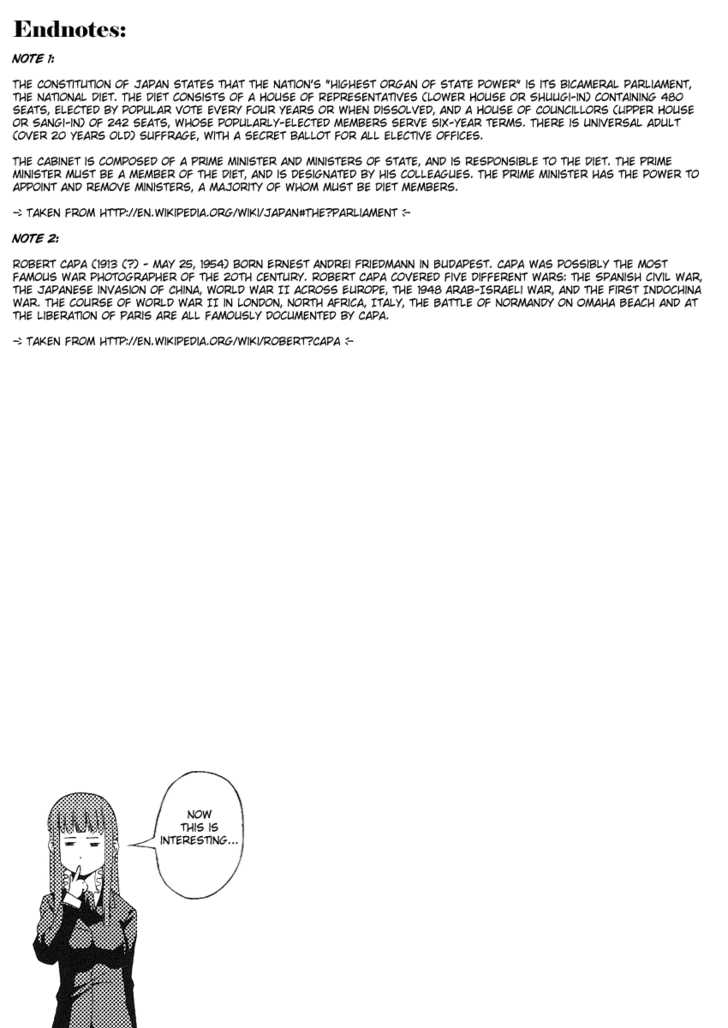 Endnotes:

NOTE 1:

THE CONSTITUTION OF JAPAN STATES THAT THE NATION'S "HIGHEST ORGAN OF STATE POWER" IS ITS BICAMERAL PARLIAMENT, THE NATIONAL DIET. THE DIET CONSISTS OF A HOUSE OF REPRESENTATIVES (LOWER HOUSE OR SHUUGI-IN) CONTAINING 480 SEATS, ELECTED BY POPULAR VOTE EVERY FOUR YEARS OR WHEN DISSOLVED, AND A HOUSE OF COUNCILLORS (UPPER HOUSE OR SANGI-IN) OF 242 SEATS, WHOSE POPULARLY-ELECTED MEMBERS SERVE SIX-YEAR TERMS. THERE IS UNIVERSAL ADULT (OVER 20 YEARS OLD) SUFFRAGE, WITH A SECRET BALLOT FOR ALL ELECTIVE OFFICES.

THE CABINET IS COMPOSED OF A PRIME MINISTER AND MINISTERS OF STATE, AND IS RESPONSIBLE TO THE DIET. THE PRIME MINISTER MUST BE A MEMBER OF THE DIET, AND IS DESIGNATED BY HIS COLLEAGUES. THE PRIME MINISTER HAS THE POWER TO APPOINT AND REMOVE MINISTERS, A MAJORITY OF WHOM MUST BE DIET MEMBERS.

-> TAKEN FROM HTTP://EN.WIKIPEDIA.ORG/WIKI/JAPAN#THE?PARLIAMENT <-

NOTE 2:

ROBERT CAPA (1913 (?) - MAY 25, 1954) BORN ERNEST ANDREI FRIEDMANN IN BUDAPEST. CAPA WAS POSSIBLY THE MOST FAMOUS WAR PHOTOGRAPHER OF THE 20TH CENTURY. ROBERT CAPA COVERED FIVE DIFFERENT WARS: THE SPANISH CIVIL WAR, THE JAPANESE INVASION OF CHINA, WORLD WAR II ACROSS EUROPE, THE 1948 ARAB-ISRAELI WAR, AND THE FIRST INDOCHINA WAR. THE COURSE OF WORLD WAR II IN LONDON, NORTH AFRICA, ITALY, THE BATTLE OF NORMANDY ON OMAHA BEACH AND AT THE LIBERATION OF PARIS ARE ALL FAMOUSLY DOCUMENTED BY CAPA.

-> TAKEN FROM HTTP://EN.WIKIPEDIA.ORG/WIKI/ROBERT?CAPA <-

NOW THIS IS INTERESTING...